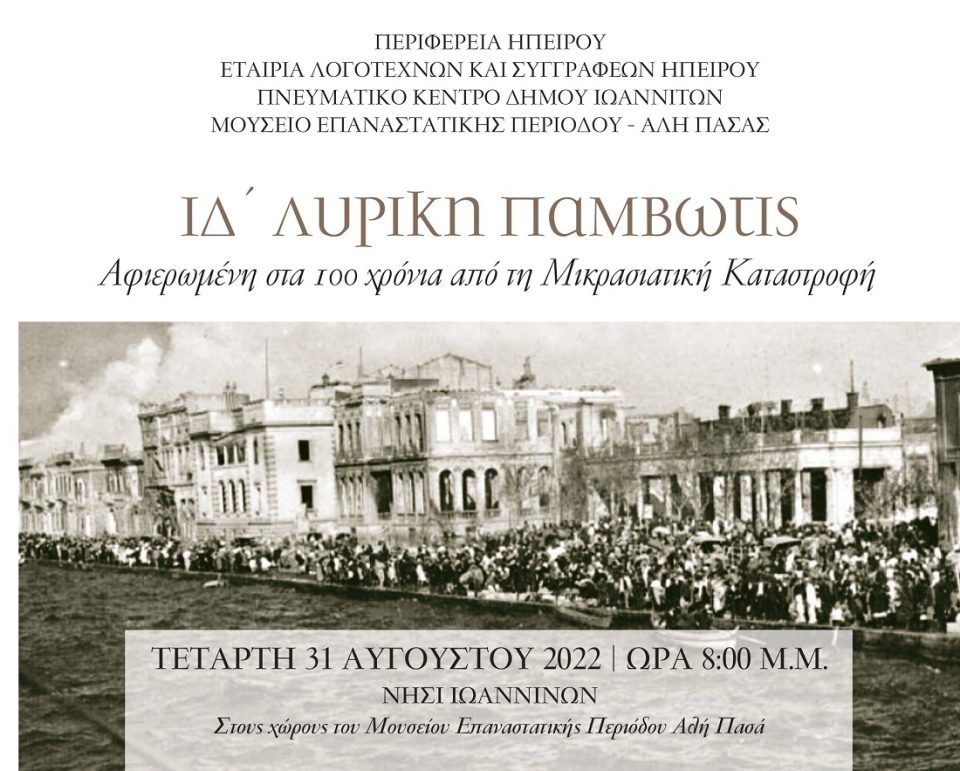 ΠΕΡΙΦΕΡΕΙΑ ΗΠΕΙΡΟΥ
ΕΤΑΙΡΙΑ ΛΟΓΟΤΕΧΝΩΝ ΚΑΙ ΣΥΓΓΡΑΦΕΩΝ ΗΠΕΙΡΟΥ
ΠΝΕΥΜΑΤΙΚΟ ΚΕΝΤΡΟ ΔΗΜΟΥ ΙΩΑΝΝΙΤΩΝ
ΜΟΥΣΕΙΟ ΕΠΑΝΑΣΤΑΤΙΚΗΣ ΠΕΡΙΟΔΟΥ - ΑΛΗ ΠΑΣΑΣ

ΙΔ΄ ΛΥΡΙΚΗ ΠΑΜΒΩΤΙΣ
Αφιερωμένη στα 100 χρόνια από τη Μικρασιατική Καταστροφή

ΤΕΤΑΡΤΗ 31 ΑΥΓΟΥΣΤΟΥ 2022 | ΩΡΑ 8:00 Μ.Μ.
ΝΗΣΙ ΙΩΑΝΝΙΝΩΝ
Στους χώρους του Μουσείου Επαναστατικής Περιόδου Αλή Πασά